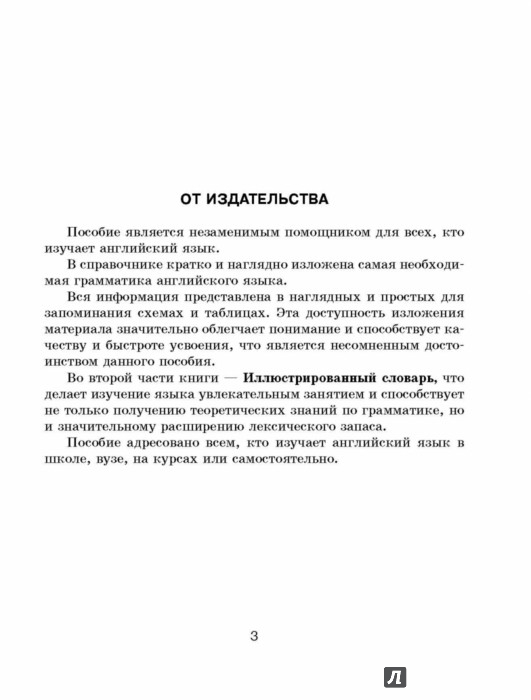 ОТ ИЗДАТЕЛЬСТВА

Пособие является незаменимым помощником для всех, кто изучает английский язык.

В справочнике кратко и наглядно изложена самая необходимая грамматика английского языка.

Вся информация представлена в наглядных и простых для запоминания схемах и таблицах. Эта доступность изложения материала значительно облегчает понимание и способствует качеству и быстроте усвоения, что является несомненным достоинством данного пособия.

Во второй части книги — Иллюстрированный словарь, что делает изучение языка увлекательным занятием и способствует не только получению теоретических знаний по грамматике, но и значительному расширению лексического запаса.

Пособие адресовано всем, кто изучает английский язык в школе, вузе, на курсах или самостоятельно.

3

Л